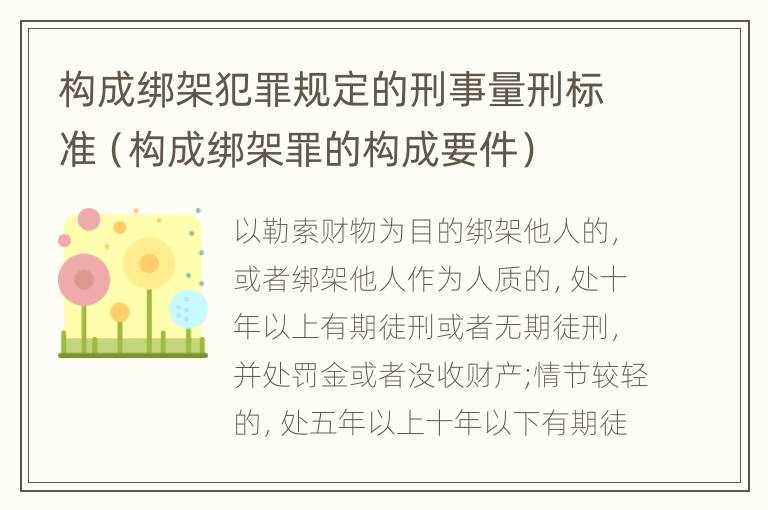 构成绑架犯罪规定的刑事量刑标准（构成绑架罪的构成要件）

以勒索财物为目的绑架他人的，或者绑架他人作为人质的，处十年以上有期徒刑或者无期徒刑，并处罚金或者没收财产;情节较轻的，处五年以上十年以下有期徒